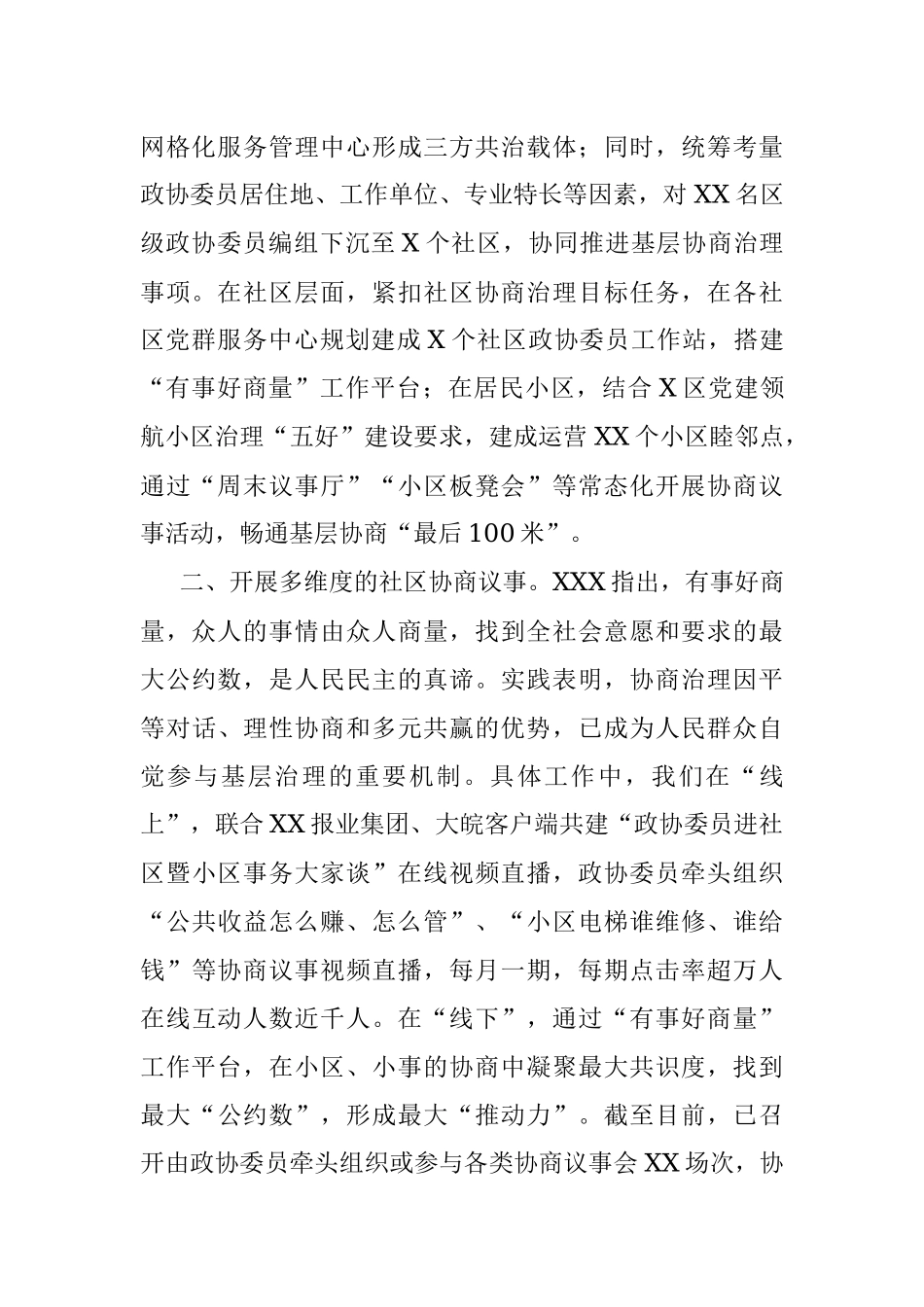 网格化服务管理中心形成三方共治载体；同时，统筹考量政协委员居住地、工作单位、专业特长等因素，对XX名区级政协委员编组下沉至X个社区，协同推进基层协商治理事项。在社区层面，紧扣社区协商治理目标任务，在各社区党群服务中心规划建成X个社区政协委员工作站，搭建“有事好商量”工作平台；在居民小区，结合X区党建领航小区治理“五好”建设要求，建成运营XX个小区睦邻点，通过“周末议事厅”“小区板凳会”等常态化开展协商议事活动，畅通基层协商“最后100米”。

二、开展多维度的社区协商议事。XXX指出，有事好商量，众人的事情由众人商量，找到全社会意愿和要求的最大公约数，是人民民主的真谛。实践表明，协商治理因平等对话、理性协商和多元共赢的优势，已成为人民群众自觉参与基层治理的重要机制。具体工作中，我们在“线上”，联合XX报业集团、大皖客户端共建“政协委员进社区暨小区事务大家谈”在线视频直播，政协委员牵头组织“公共收益怎么赚、怎么管”、“小区电梯谁维修、谁给钱”等协商议事视频直播，每月一期，每期点击率超万人在线互动人数近千人。在“线下”，通过“有事好商量”工作平台，在小区、小事的协商中凝聚最大共识度，找到最大“公约数”，形成最大“推动力”。截至目前，已召开由政协委员牵头组织或参与各类协商议事会XX场次，协